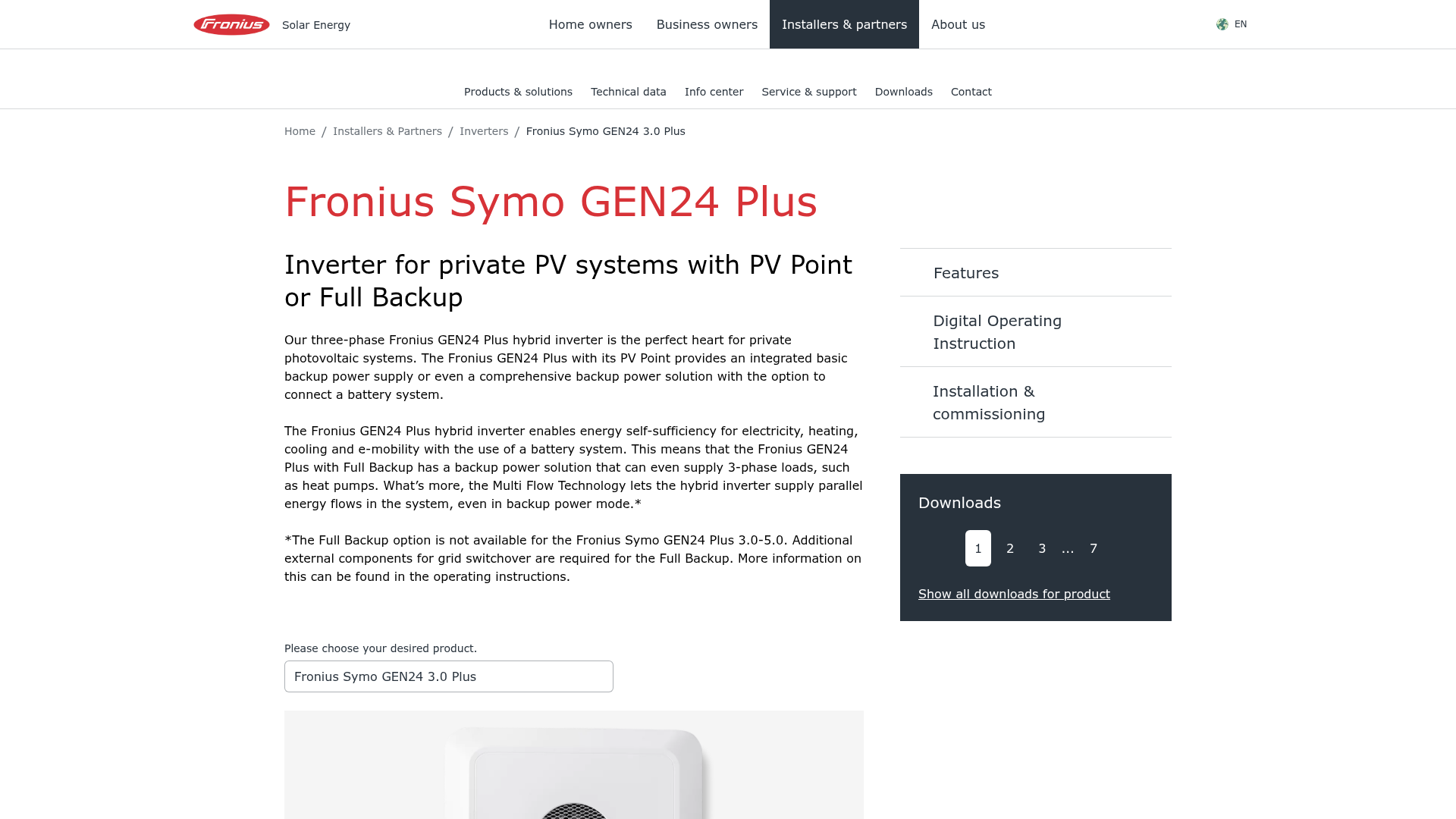 Fronius Solar Energy

Home owners Business owners Installers & partners About us

EN

Products & solutions Technical data Info center Service & support Downloads Contact

Home / Installers & Partners / Inverters / Fronius Symo GEN24 3.0 Plus

Fronius Symo GEN24 Plus

Inverter for private PV systems with PV Point or Full Backup

Our three-phase Fronius GEN24 Plus hybrid inverter is the perfect heart for private photovoltaic systems. The Fronius GEN24 Plus with its PV Point provides an integrated basic backup power supply or even a comprehensive backup power solution with the option to connect a battery system.

The Fronius GEN24 Plus hybrid inverter enables energy self-sufficiency for electricity, heating, cooling and e-mobility with the use of a battery system. This means that the Fronius GEN24 Plus with Full Backup has a backup power solution that can even supply 3-phase loads, such as heat pumps. What's more, the Multi Flow Technology lets the hybrid inverter supply parallel energy flows in the system, even in backup power mode.*

*The Full Backup option is not available for the Fronius Symo GEN24 Plus 3.0-5.0. Additional external components for grid switchover are required for the Full Backup. More information on this can be found in the operating instructions.

Please choose your desired product.

Fronius Symo GEN24 3.0 Plus

Features

Digital Operating Instruction

Installation & commissioning

Downloads

1 2 3 ... 7

Show all downloads for product